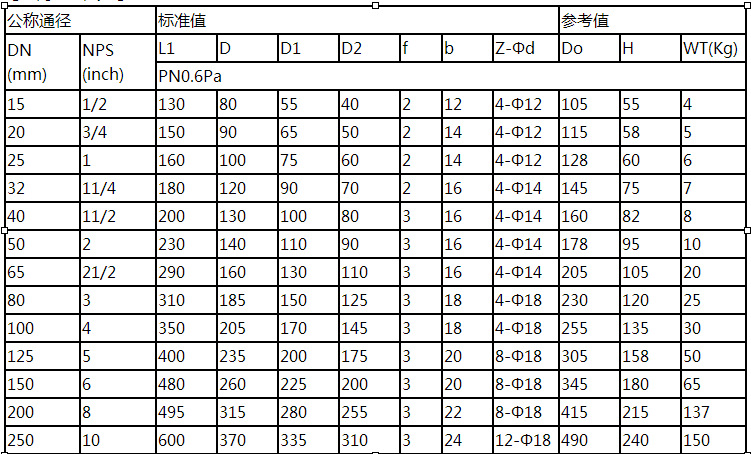 | 公称通径 | | 标准值 | | | | | | | 参考值 | | |
|---|---|---|---|---|---|---|---|---|---|---|---|
| DN (mm) | NPS (inch) | L1 | D | D1 | D2 | f | b | Z-Φd | Do | H | WT(Kg) |
| | | PN0.6Pa | | | | | | | | | |
| 15 | 1/2 | 130 | 80 | 55 | 40 | 2 | 12 | 4-Φ12 | 105 | 55 | 4 |
| 20 | 3/4 | 150 | 90 | 65 | 50 | 2 | 14 | 4-Φ12 | 115 | 58 | 5 |
| 25 | 1 | 160 | 100 | 75 | 60 | 2 | 14 | 4-Φ12 | 128 | 60 | 6 |
| 32 | 11/4 | 180 | 120 | 90 | 70 | 2 | 16 | 4-Φ14 | 145 | 75 | 7 |
| 40 | 11/2 | 200 | 130 | 100 | 80 | 3 | 16 | 4-Φ14 | 160 | 82 | 8 |
| 50 | 2 | 230 | 140 | 110 | 90 | 3 | 16 | 4-Φ14 | 178 | 95 | 10 |
| 65 | 21/2 | 290 | 160 | 130 | 110 | 3 | 16 | 4-Φ14 | 205 | 105 | 20 |
| 80 | 3 | 310 | 185 | 150 | 125 | 3 | 18 | 4-Φ18 | 230 | 120 | 25 |
| 100 | 4 | 350 | 205 | 170 | 145 | 3 | 18 | 4-Φ18 | 255 | 135 | 30 |
| 125 | 5 | 400 | 235 | 200 | 175 | 3 | 20 | 8-Φ18 | 305 | 158 | 50 |
| 150 | 6 | 480 | 260 | 225 | 200 | 3 | 20 | 8-Φ18 | 345 | 180 | 65 |
| 200 | 8 | 495 | 315 | 280 | 255 | 3 | 22 | 8-Φ18 | 415 | 215 | 137 |
| 250 | 10 | 600 | 370 | 335 | 310 | 3 | 24 | 12-Φ18 | 490 | 240 | 150 |